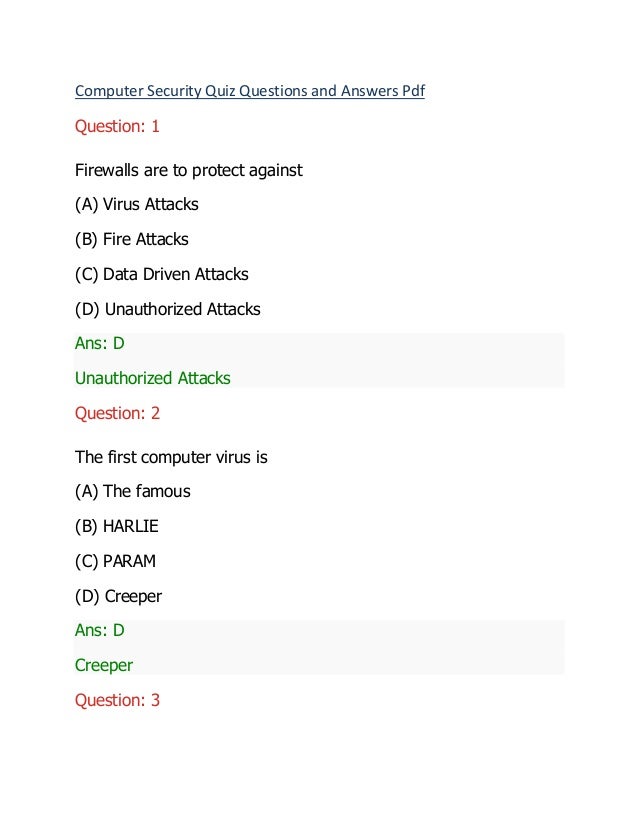 Computer Security Quiz Questions and Answers Pdf

Question: 1

Firewalls are to protect against

(A) Virus Attacks

(B) Fire Attacks

(C) Data Driven Attacks

(D) Unauthorized Attacks

Ans: D

Unauthorized Attacks

Question: 2

The first computer virus is

(A) The famous

(B) HARLIE

(C) PARAM

(D) Creeper

Ans: D

Creeper

Question: 3